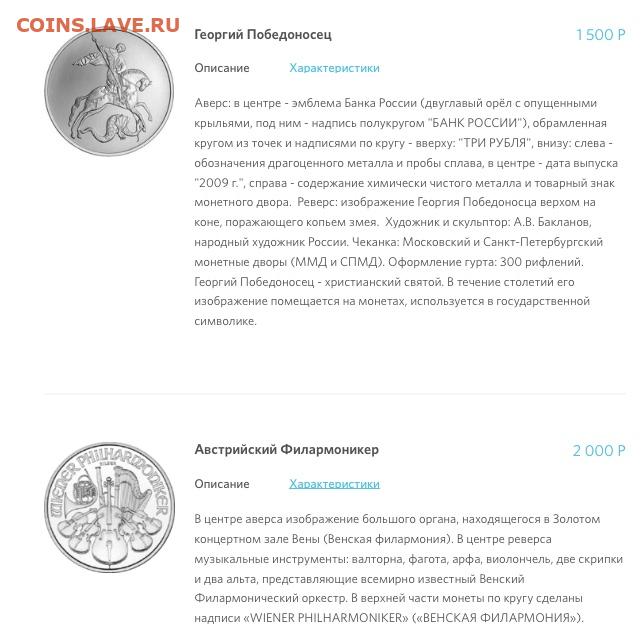 COINS.LAVE.RU

Георгий Победоносец

1 500 Р

Описание Характеристики

Аверс: в центре - эмблема Банка России (двуглавый орёл с опущенными крыльями, под ним - надпись полукругом "БАНК РОССИИ"), обрамленная кругом из точек и надписями по кругу - вверху: "ТРИ РУБЛЯ", внизу: слева - обозначения драгоценного металла и пробы сплава, в центре - дата выпуска "2009 г.", справа - содержание химически чистого металла и товарный знак монетного двора. Реверс: изображение Георгия Победоносца верхом на коне, поражающего копьем змея. Художник и скульптор: А.В. Бакланов, народный художник России. Чеканка: Московский и Санкт-Петербургский монетные дворы (ММД и СПМД). Оформление гурта: 300 рифлений. Георгий Победоносец - христианский святой. В течение столетий его изображение помещается на монетах, используется в государственной символике.

WIENER PHILHARMONIKER

Австрийский Филармоникер

2 000 Р

Описание Характеристики

В центре аверса изображение большого органа, находящегося в Золотом концертном зале Вены (Венская филармония). В центре реверса музыкальные инструменты: валторна, фагота, арфа, виолончель, две скрипки и два альта, представляющие всемирно известный Венский Филармонический оркестр. В верхней части монеты по кругу сделаны надписи «WIENER PHILHARMONIKER» («ВЕНСКАЯ ФИЛАРМОНИЯ»).